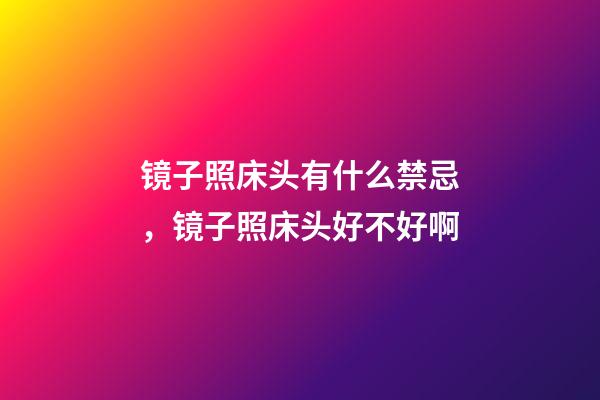 镜子照床头有什么禁忌，镜子照床头好不好啊